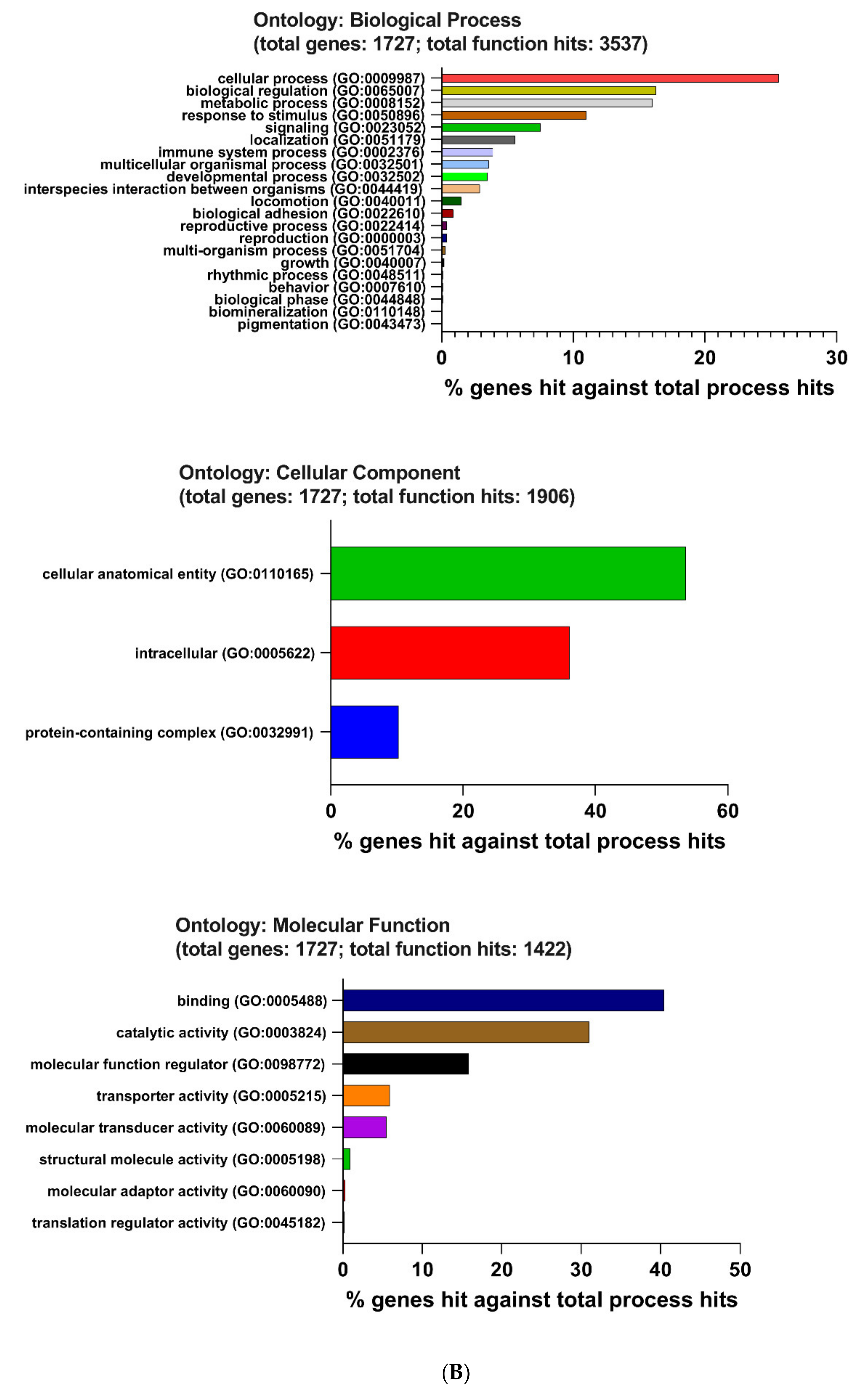 Ontology: Biological Process
(total genes: 1727; total function hits: 3537)

cellular process (GO:0009987)
biological regulation (GO:0065007)
metabolic process (GO:0008152)
response to stimulus (GO:0050896)
signaling (GO:0023052)
localization (GO:0051179)
immune system process (GO:0002376)
multicellular organismal process (GO:0032501)
developmental process (GO:0032502)
interspecies interaction between organisms (GO:0044419)
locomotion (GO:0040011)
biological adhesion (GO:0022610)
reproductive process (GO:0022414)
reproduction (GO:0000003)
multi-organism process (GO:0051704)
growth (GO:0040007)
rhythmic process (GO:0048511)
behavior (GO:0007610)
biological phase (GO:0044848)
biomineralization (GO:0110148)
pigmentation (GO:0043473)

0 10 20 30
% genes hit against total process hits

Ontology: Cellular Component
(total genes: 1727; total function hits: 1906)

cellular anatomical entity (GO:0110165)
intracellular (GO:0005622)
protein-containing complex (GO:0032991)

0 20 40 60
% genes hit against total process hits

Ontology: Molecular Function
(total genes: 1727; total function hits: 1422)

binding (GO:0005488)
catalytic activity (GO:0003824)
molecular function regulator (GO:0098772)
transporter activity (GO:0005215)
molecular transducer activity (GO:0060089)
structural molecule activity (GO:0005198)
molecular adaptor activity (GO:0060090)
translation regulator activity (GO:0045182)

0 10 20 30 40 50
% genes hit against total process hits

(B)